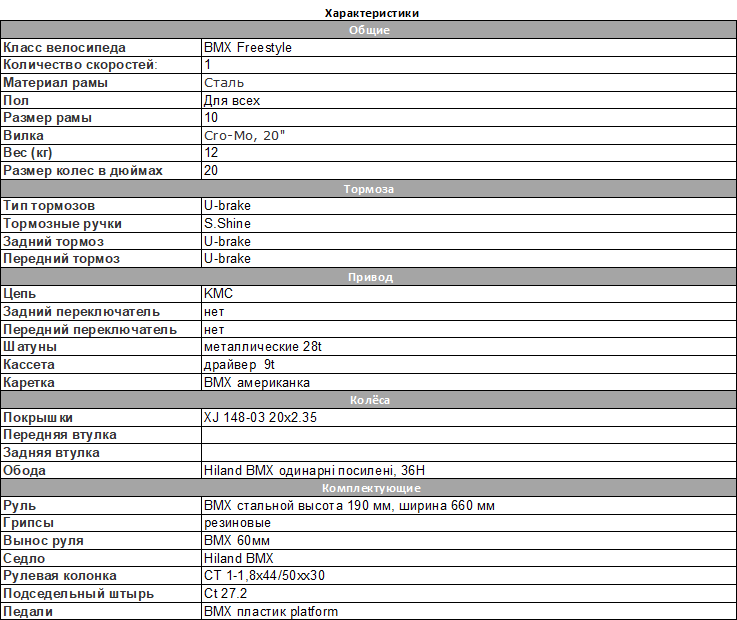 Характеристики

| Общие | |
|---|---|
| Класс велосипеда | BMX Freestyle |
| Количество скоростей: | 1 |
| Материал рамы | Сталь |
| Пол | Для всех |
| Размер рамы | 10 |
| Вилка | Cro-Mo, 20" |
| Вес (кг) | 12 |
| Размер колес в дюймах | 20 |
| Тормоза | |
| Тип тормозов | U-brake |
| Тормозные ручки | S.Shine |
| Задний тормоз | U-brake |
| Передний тормоз | U-brake |
| Привод | |
| Цепь | KMC |
| Задний переключатель | нет |
| Передний переключатель | нет |
| Шатуны | металлические 28t |
| Кассета | драйвер 9t |
| Каретка | BMX американка |
| Колёса | |
| Покрышки | XJ 148-03 20x2.35 |
| Передняя втулка | |
| Задняя втулка | |
| Обода | Hiland BMX одинарні посилені, 36H |
| Комплектующие | |
| Руль | BMX стальной высота 190 мм, ширина 660 мм |
| Грипсы | резиновые |
| Вынос руля | BMX 60мм |
| Седло | Hiland BMX |
| Рулевая колонка | CT 1-1,8x44/50xx30 |
| Подседельный штырь | Ct 27.2 |
| Педали | BMX пластик platform |